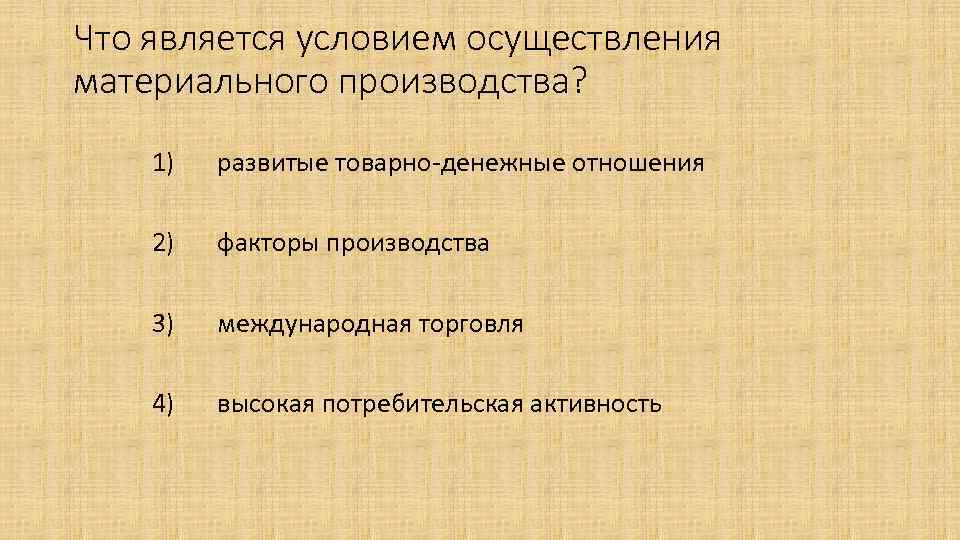 Что является условием осуществления материального производства?

1) развитые товарно-денежные отношения

2) факторы производства

3) международная торговля

4) высокая потребительская активность